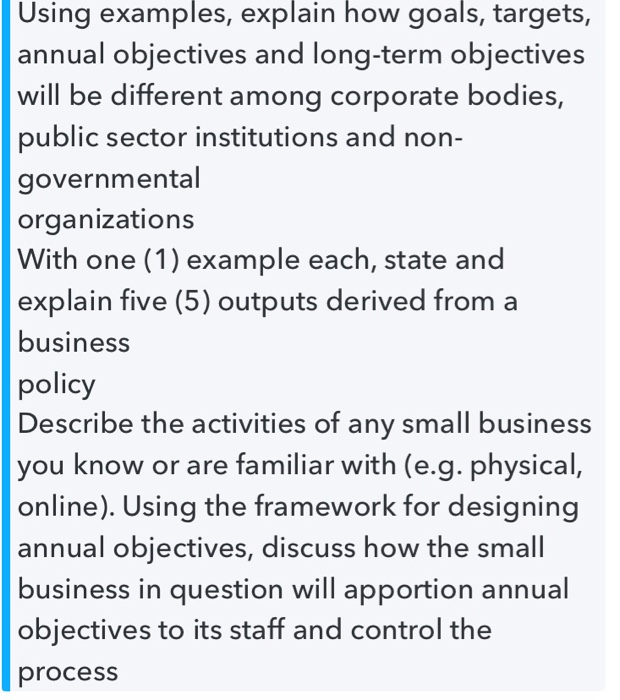 Using examples, explain how goals, targets, annual objectives and long-term objectives will be different among corporate bodies, public sector institutions and non-governmental
organizations
With one (1) example each, state and explain five (5) outputs derived from a business
policy
Describe the activities of any small business you know or are familiar with (e.g. physical, online). Using the framework for designing annual objectives, discuss how the small business in question will apportion annual objectives to its staff and control the process